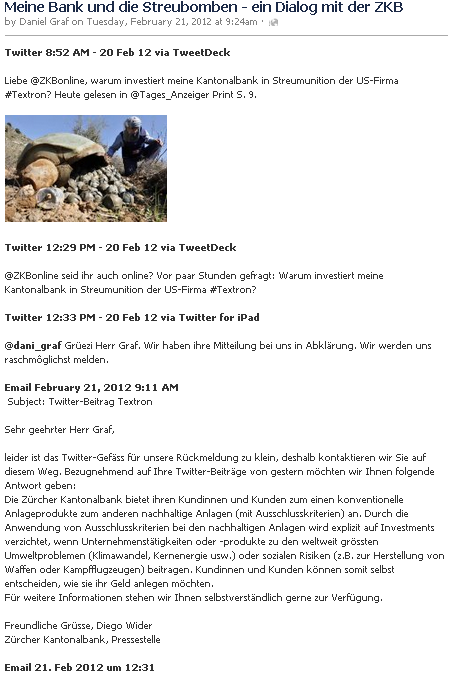 Meine Bank und die Streubomben - ein Dialog mit der ZKB
by Daniel Graf on Tuesday, February 21, 2012 at 9:24am ·

Twitter 8:52 AM - 20 Feb 12 via TweetDeck

Liebe @ZKBonline, warum investiert meine Kantonalbank in Streumunition der US-Firma #Textron? Heute gelesen in @Tages_Anzeiger Print S. 9.

Twitter 12:29 PM - 20 Feb 12 via TweetDeck

@ZKBonline seid ihr auch online? Vor paar Stunden gefragt: Warum investiert meine Kantonalbank in Streumunition der US-Firma #Textron?

Twitter 12:33 PM - 20 Feb 12 via Twitter for iPad

@dani_graf Grüezi Herr Graf. Wir haben ihre Mitteilung bei uns in Abklärung. Wir werden uns raschmöglichst melden.

Email February 21, 2012 9:11 AM
Subject: Twitter-Beitrag Textron

Sehr geehrter Herr Graf,

leider ist das Twitter-Gefäss für unsere Rückmeldung zu klein, deshalb kontaktieren wir Sie auf diesem Weg. Bezugnehmend auf Ihre Twitter-Beiträge von gestern möchten wir Ihnen folgende Antwort geben:
Die Zürcher Kantonalbank bietet ihren Kundinnen und Kunden zum einen konventionelle Anlageprodukte zum anderen nachhaltige Anlagen (mit Ausschlusskriterien) an. Durch die Anwendung von Ausschlusskriterien bei den nachhaltigen Anlagen wird explizit auf Investments verzichtet, wenn Unternehmenstätigkeiten oder -produkte zu den weltweit grössten Umweltproblemen (Klimawandel, Kernenergie usw.) oder sozialen Risiken (z.B. zur Herstellung von Waffen oder Kampfflugzeugen) beitragen. Kundinnen und Kunden können somit selbst entscheiden, wie sie ihr Geld anlegen möchten.
Für weitere Informationen stehen wir Ihnen selbstverständlich gerne zur Verfügung.

Freundliche Grüsse, Diego Wider
Zürcher Kantonalbank, Pressestelle

Email 21. Feb 2012 um 12:31